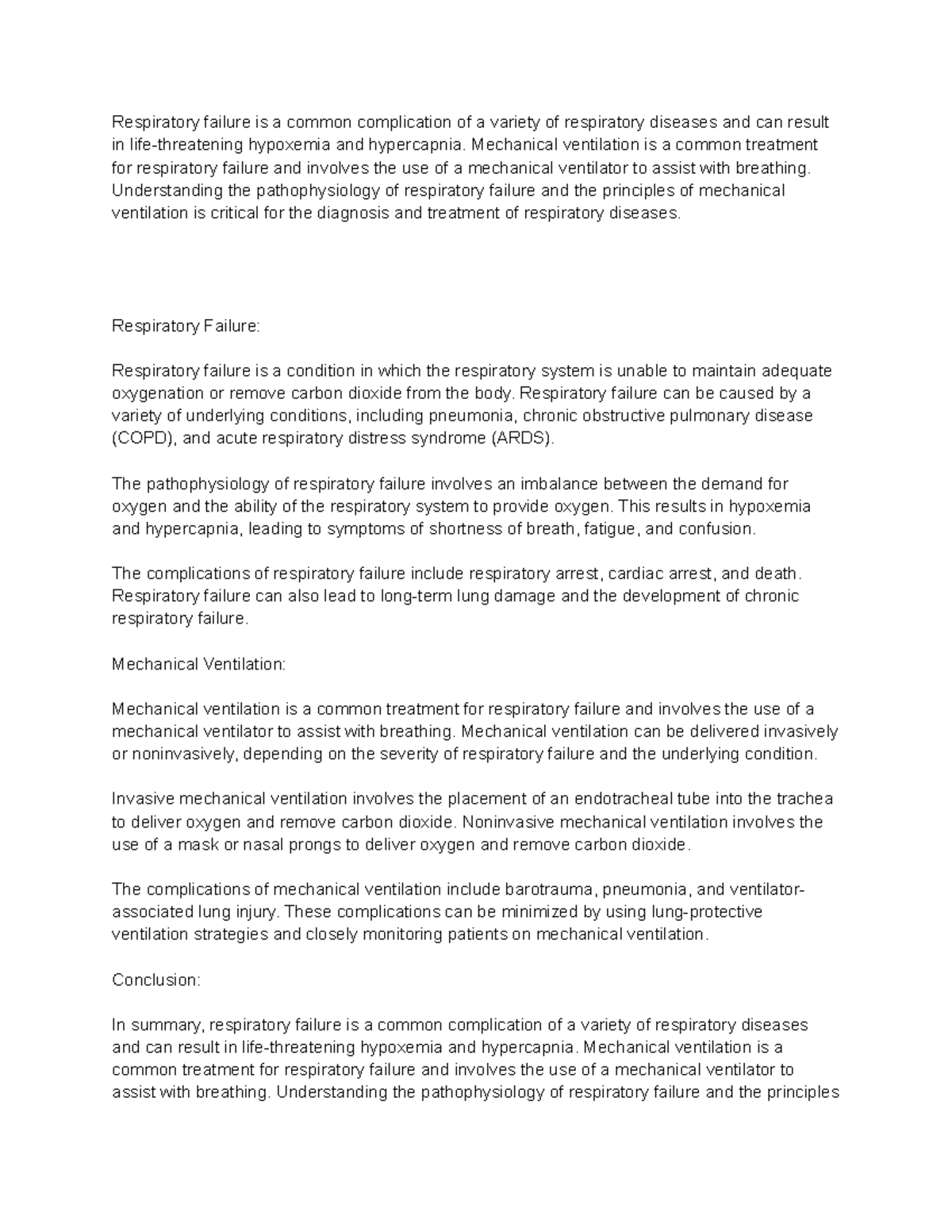 Respiratory failure is a common complication of a variety of respiratory diseases and can result in life-threatening hypoxemia and hypercapnia. Mechanical ventilation is a common treatment for respiratory failure and involves the use of a mechanical ventilator to assist with breathing. Understanding the pathophysiology of respiratory failure and the principles of mechanical ventilation is critical for the diagnosis and treatment of respiratory diseases.

Respiratory Failure:

Respiratory failure is a condition in which the respiratory system is unable to maintain adequate oxygenation or remove carbon dioxide from the body. Respiratory failure can be caused by a variety of underlying conditions, including pneumonia, chronic obstructive pulmonary disease (COPD), and acute respiratory distress syndrome (ARDS).

The pathophysiology of respiratory failure involves an imbalance between the demand for oxygen and the ability of the respiratory system to provide oxygen. This results in hypoxemia and hypercapnia, leading to symptoms of shortness of breath, fatigue, and confusion.

The complications of respiratory failure include respiratory arrest, cardiac arrest, and death. Respiratory failure can also lead to long-term lung damage and the development of chronic respiratory failure.

Mechanical Ventilation:

Mechanical ventilation is a common treatment for respiratory failure and involves the use of a mechanical ventilator to assist with breathing. Mechanical ventilation can be delivered invasively or noninvasively, depending on the severity of respiratory failure and the underlying condition.

Invasive mechanical ventilation involves the placement of an endotracheal tube into the trachea to deliver oxygen and remove carbon dioxide. Noninvasive mechanical ventilation involves the use of a mask or nasal prongs to deliver oxygen and remove carbon dioxide.

The complications of mechanical ventilation include barotrauma, pneumonia, and ventilator-associated lung injury. These complications can be minimized by using lung-protective ventilation strategies and closely monitoring patients on mechanical ventilation.

Conclusion:

In summary, respiratory failure is a common complication of a variety of respiratory diseases and can result in life-threatening hypoxemia and hypercapnia. Mechanical ventilation is a common treatment for respiratory failure and involves the use of a mechanical ventilator to assist with breathing. Understanding the pathophysiology of respiratory failure and the principles